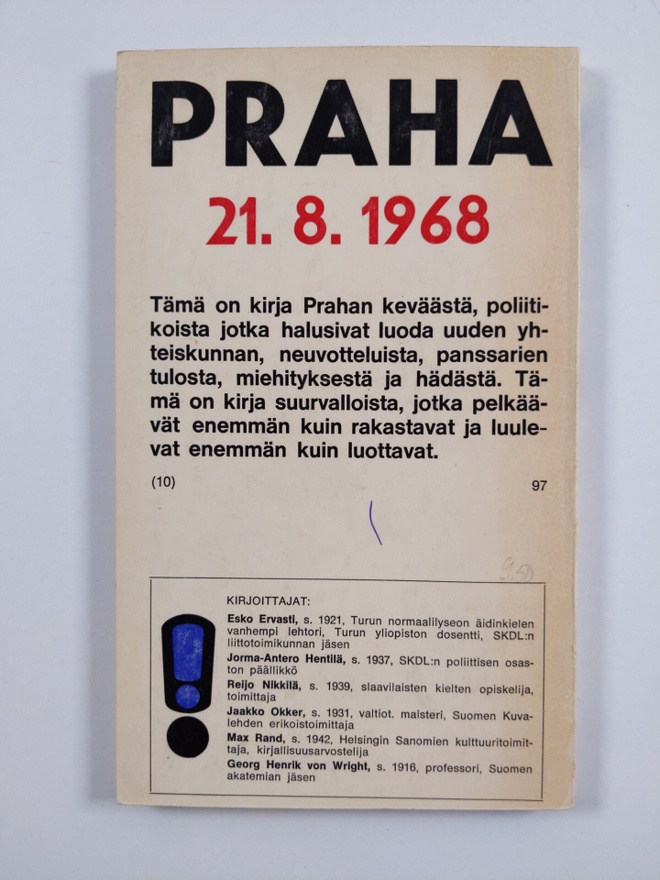 PRAHA

21. 8. 1968

Tämä on kirja Prahan keväästä, poliitikoista jotka halusivat luoda uuden yhteiskunnan, neuvotteluista, panssarien tulosta, miehityksestä ja hädästä. Tämä on kirja suurvalloista, jotka pelkäävät enemmän kuin rakastavat ja luulevat enemmän kuin luottavat.

(10)

97

9.50

KIRJOITTAJAT:

Esko Ervasti, s. 1921, Turun normaalilyseon äidinkielen vanhempi lehtori, Turun yliopiston dosentti, SKDL:n liittotoimikunnan jäsen

Jorma-Antero Hentilä, s. 1937, SKDL:n poliittisen osaston päällikkö

Reijo Nikkilä, s. 1939, slaavilaisten kielten opiskelija, toimittaja

Jaakko Okker, s. 1931, valtiot. maisteri, Suomen Kuvalehden erikoistoimittaja

Max Rand, s. 1942, Helsingin Sanomien kulttuuritoimittaja, kirjallisuusarvostelija

Georg Henrik von Wright, s. 1916, professori, Suomen akatemian jäsen